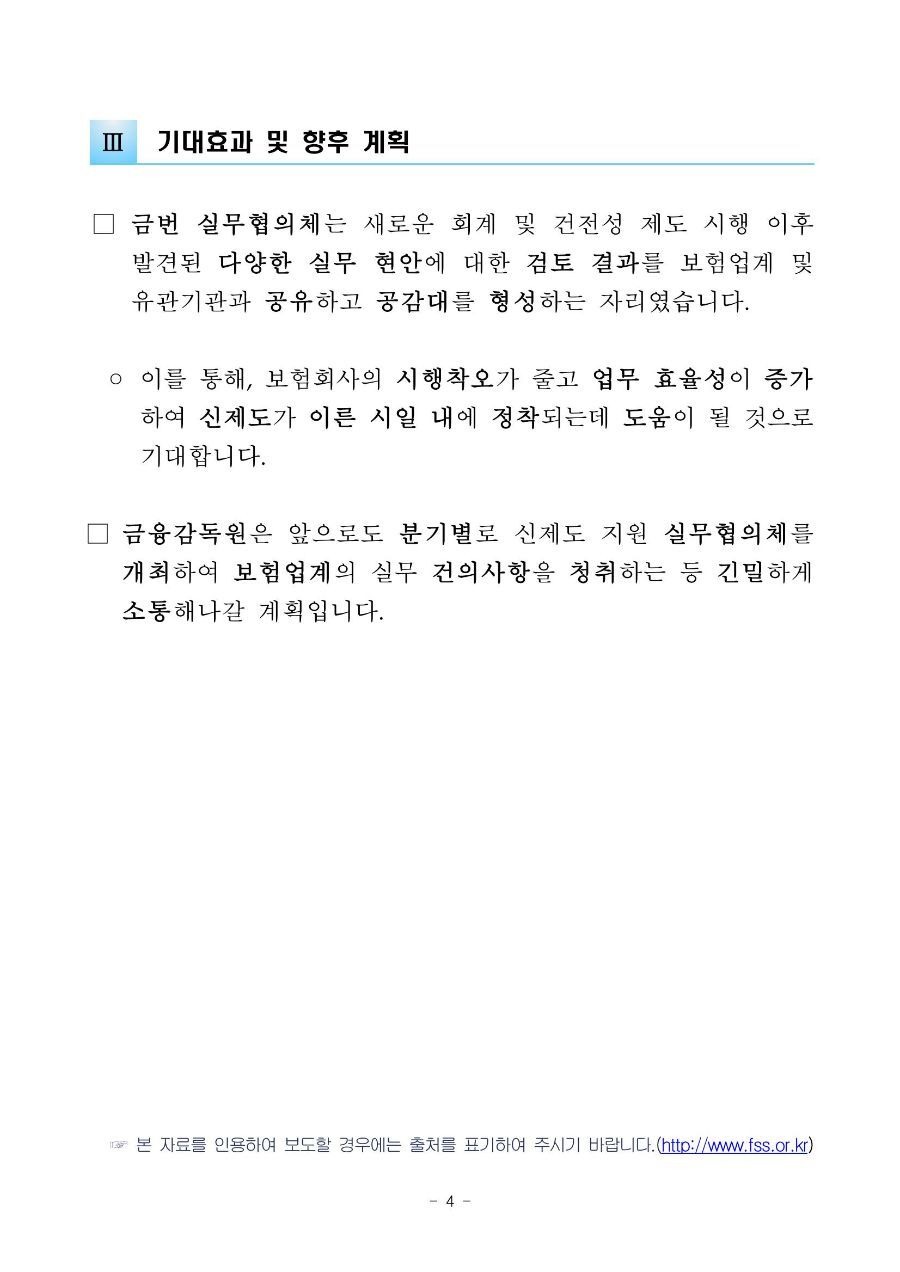 Ⅲ 기대효과 및 향후 계획

□ 금번 실무협의체는 새로운 회계 및 건전성 제도 시행 이후 발견된 다양한 실무 현안에 대한 검토 결과를 보험업계 및 유관기관과 공유하고 공감대를 형성하는 자리였습니다.

○ 이를 통해, 보험회사의 시행착오가 줄고 업무 효율성이 증가하여 신제도가 이른 시일 내에 정착되는데 도움이 될 것으로 기대합니다.

□ 금융감독원은 앞으로도 분기별로 신제도 지원 실무협의체를 개최하여 보험업계의 실무 건의사항을 청취하는 등 긴밀하게 소통해나갈 계획입니다.

☞ 본 자료를 인용하여 보도할 경우에는 출처를 표기하여 주시기 바랍니다.(http://www.fss.or.kr)

- 4 -